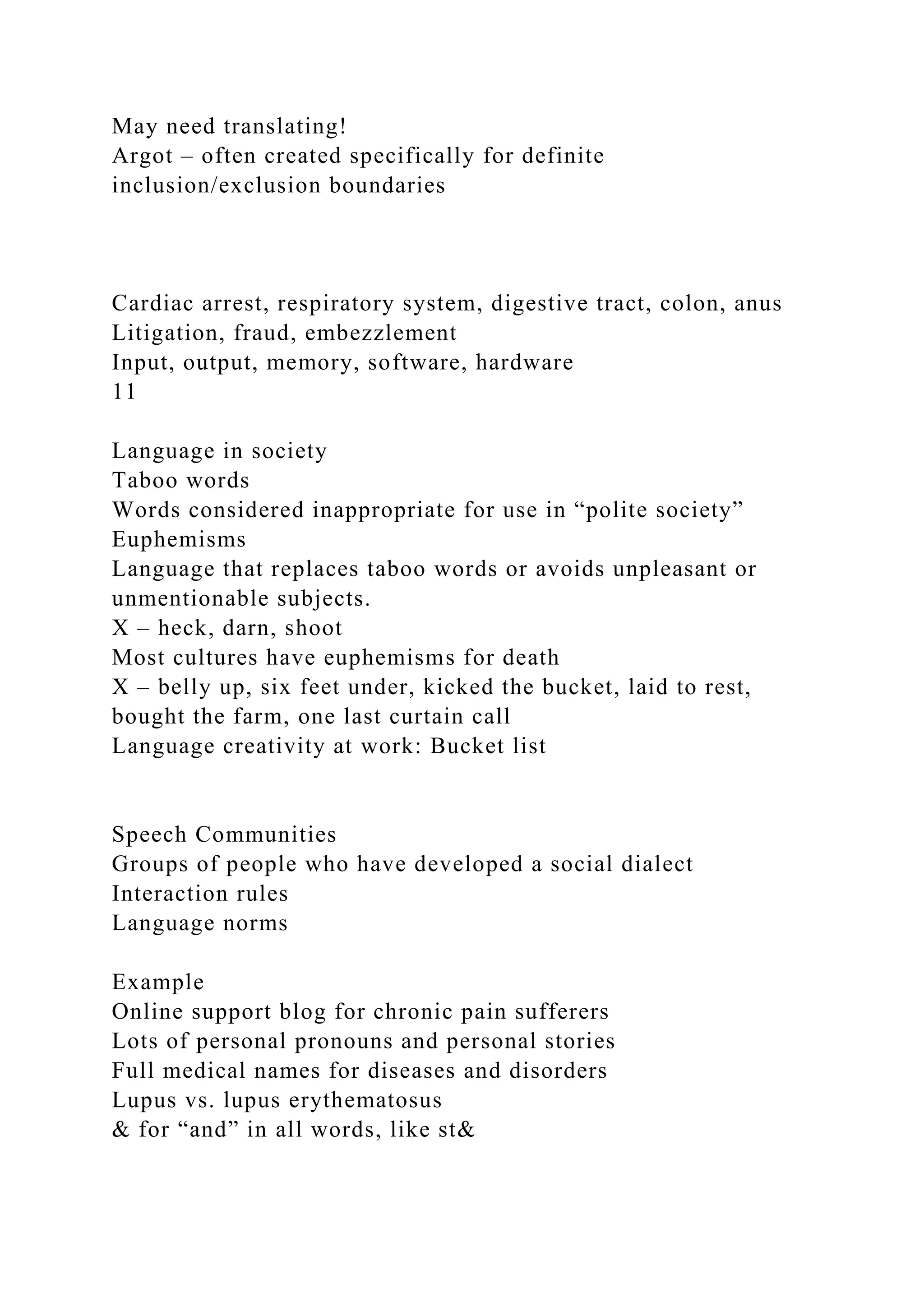 May need translating!
Argot – often created specifically for definite inclusion/exclusion boundaries

Cardiac arrest, respiratory system, digestive tract, colon, anus
Litigation, fraud, embezzlement
Input, output, memory, software, hardware
11

Language in society
Taboo words
Words considered inappropriate for use in “polite society”
Euphemisms
Language that replaces taboo words or avoids unpleasant or unmentionable subjects.
X – heck, darn, shoot
Most cultures have euphemisms for death
X – belly up, six feet under, kicked the bucket, laid to rest, bought the farm, one last curtain call
Language creativity at work: Bucket list

Speech Communities
Groups of people who have developed a social dialect
Interaction rules
Language norms

Example
Online support blog for chronic pain sufferers
Lots of personal pronouns and personal stories
Full medical names for diseases and disorders
Lupus vs. lupus erythematosus
& for “and” in all words, like st&